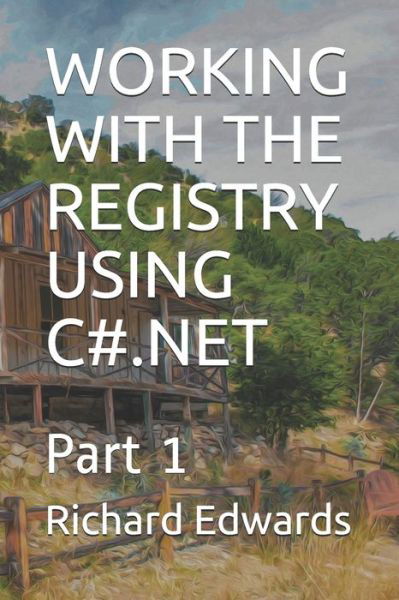 WORKING WITH THE REGISTRY USING C#.NET

Part 1

Richard Edwards